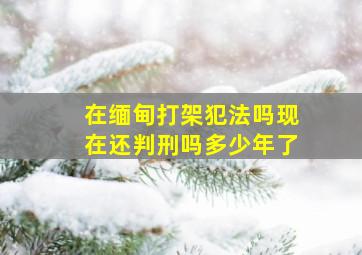 在缅甸打架犯法吗现在还判刑吗多少年了